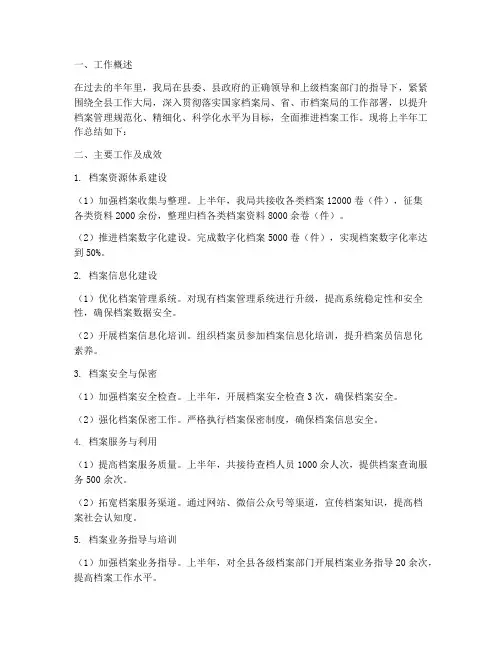 一、工作概述

在过去的半年里，我局在县委、县政府的正确领导和上级档案部门的指导下，紧紧围绕全县工作大局，深入贯彻落实国家档案局、省、市档案局的工作部署，以提升档案管理规范化、精细化、科学化水平为目标，全面推进档案工作。现将上半年工作总结如下：

二、主要工作及成效

1. 档案资源体系建设

（1）加强档案收集与整理。上半年，我局共接收各类档案 12000 卷（件），征集各类资料 2000 余份，整理归档各类档案资料 8000 余卷（件）。

（2）推进档案数字化建设。完成数字化档案 5000 卷（件），实现档案数字化率达到 50%。

2. 档案信息化建设

（1）优化档案管理系统。对现有档案管理系统进行升级，提高系统稳定性和安全性，确保档案数据安全。

（2）开展档案信息化培训。组织档案员参加档案信息化培训，提升档案员信息化素养。

3. 档案安全与保密

（1）加强档案安全检查。上半年，开展档案安全检查 3 次，确保档案安全。

（2）强化档案保密工作。严格执行档案保密制度，确保档案信息安全。

4. 档案服务与利用

（1）提高档案服务质量。上半年，共接待查档人员 1000 余人次，提供档案查询服务 500 余次。

（2）拓宽档案服务渠道。通过网站、微信公众号等渠道，宣传档案知识，提高档案社会认知度。

5. 档案业务指导与培训

（1）加强档案业务指导。上半年，对全县各级档案部门开展档案业务指导 20 余次，提高档案工作水平。